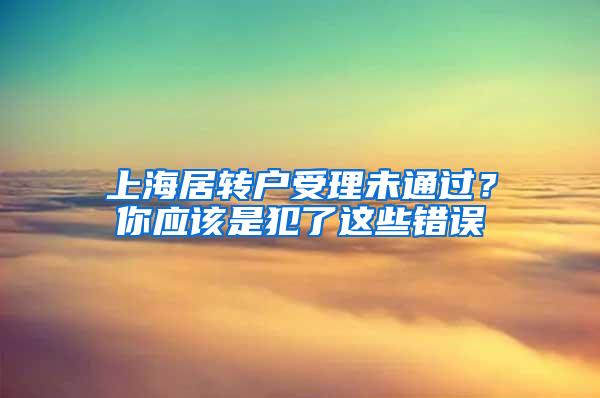 上海居转户受理未通过？
你应该是犯了这些错误